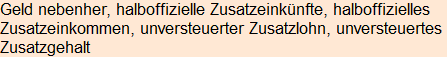 Geld nebenher, halboffizielle Zusatzeinkünfte, halboffizielles Zusatzeinkommen, unversteuerter Zusatzlohn, unversteuertes Zusatzgehalt